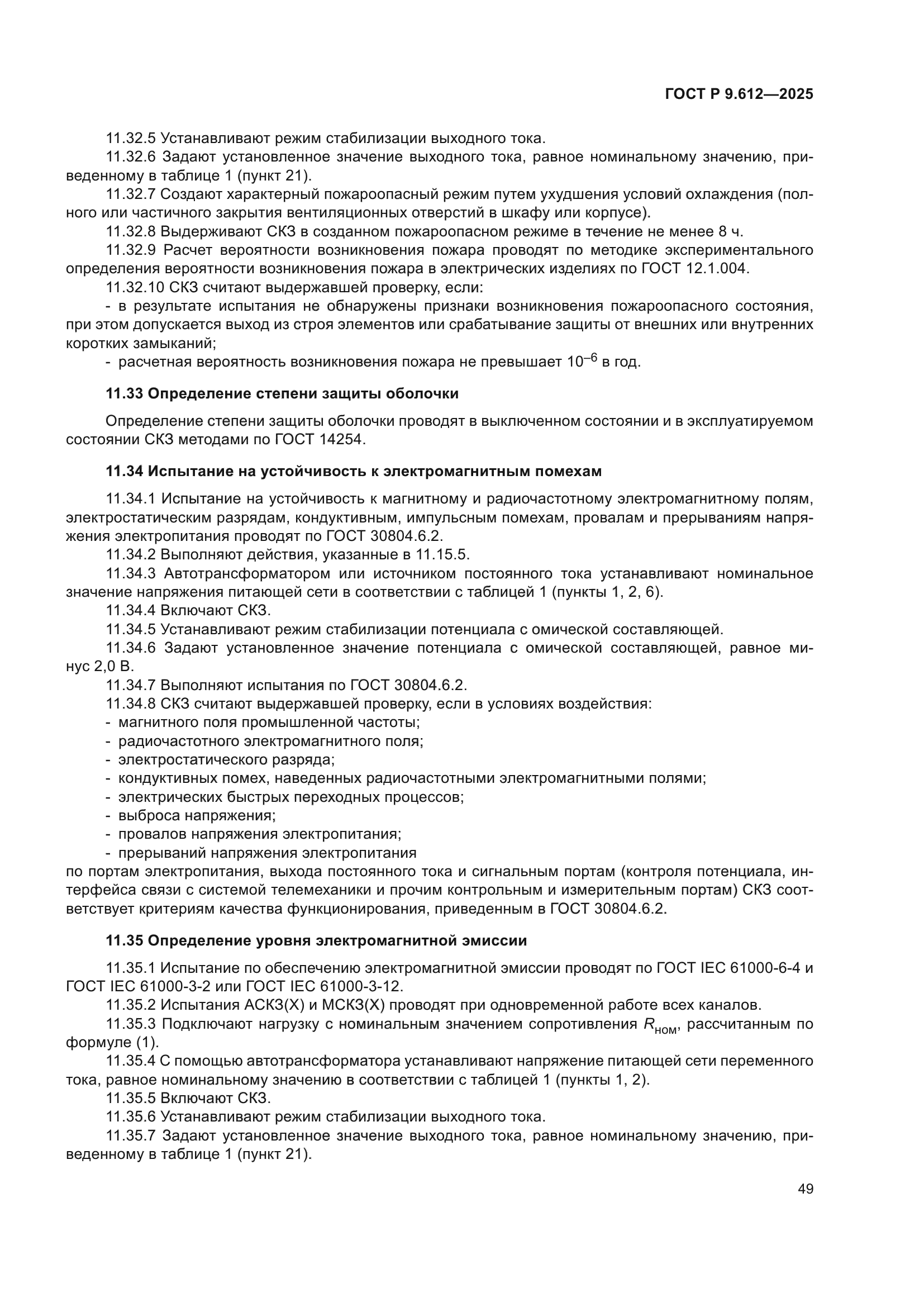 ГОСТ Р 9.612—2025

11.32.5 Устанавливают режим стабилизации выходного тока.

11.32.6 Задают установленное значение выходного тока, равное номинальному значению, приведенному в таблице 1 (пункт 21).

11.32.7 Создают характерный пожароопасный режим путем ухудшения условий охлаждения (полного или частичного закрытия вентиляционных отверстий в шкафу или корпусе).

11.32.8 Выдерживают СКЗ в созданном пожароопасном режиме в течение не менее 8 ч.

11.32.9 Расчет вероятности возникновения пожара проводят по методике экспериментального определения вероятности возникновения пожара в электрических изделиях по ГОСТ 12.1.004.

11.32.10 СКЗ считают выдержавшей проверку, если:

- в результате испытания не обнаружены признаки возникновения пожароопасного состояния, при этом допускается выход из строя элементов или срабатывание защиты от внешних или внутренних коротких замыканий;

- расчетная вероятность возникновения пожара не превышает $10^{-6}$ в год.

11.33 Определение степени защиты оболочки

Определение степени защиты оболочки проводят в выключенном состоянии и в эксплуатируемом состоянии СКЗ методами по ГОСТ 14254.

11.34 Испытание на устойчивость к электромагнитным помехам

11.34.1 Испытание на устойчивость к магнитному и радиочастотному электромагнитному полям, электростатическим разрядам, кондуктивным, импульсным помехам, провалам и прерываниям напряжения электропитания проводят по ГОСТ 30804.6.2.

11.34.2 Выполняют действия, указанные в 11.15.5.

11.34.3 Автотрансформатором или источником постоянного тока устанавливают номинальное значение напряжения питающей сети в соответствии с таблицей 1 (пункты 1, 2, 6).

11.34.4 Включают СКЗ.

11.34.5 Устанавливают режим стабилизации потенциала с омической составляющей.

11.34.6 Задают установленное значение потенциала с омической составляющей, равное минус 2,0 В.

11.34.7 Выполняют испытания по ГОСТ 30804.6.2.

11.34.8 СКЗ считают выдержавшей проверку, если в условиях воздействия:

- магнитного поля промышленной частоты;
- радиочастотного электромагнитного поля;
- электростатического разряда;
- кондуктивных помех, наведенных радиочастотными электромагнитными полями;
- электрических быстрых переходных процессов;
- выброса напряжения;
- провалов напряжения электропитания;
- прерываний напряжения электропитания

по портам электропитания, выхода постоянного тока и сигнальным портам (контроля потенциала, интерфейса связи с системой телемеханики и прочим контрольным и измерительным портам) СКЗ соответствует критериям качества функционирования, приведенным в ГОСТ 30804.6.2.

11.35 Определение уровня электромагнитной эмиссии

11.35.1 Испытание по обеспечению электромагнитной эмиссии проводят по ГОСТ IEC 61000-6-4 и ГОСТ IEC 61000-3-2 или ГОСТ IEC 61000-3-12.

11.35.2 Испытания АСКЗ(Х) и МСКЗ(Х) проводят при одновременной работе всех каналов.

11.35.3 Подключают нагрузку с номинальным значением сопротивления $R_{ном}$, рассчитанным по формуле (1).

11.35.4 С помощью автотрансформатора устанавливают напряжение питающей сети переменного тока, равное номинальному значению в соответствии с таблицей 1 (пункты 1, 2).

11.35.5 Включают СКЗ.

11.35.6 Устанавливают режим стабилизации выходного тока.

11.35.7 Задают установленное значение выходного тока, равное номинальному значению, приведенному в таблице 1 (пункт 21).

49